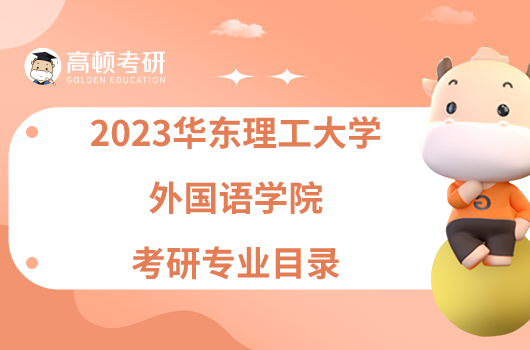 高顿考研
GOLDEN EDUCATION

2023华东理工大学
外国语学院
考研专业目录